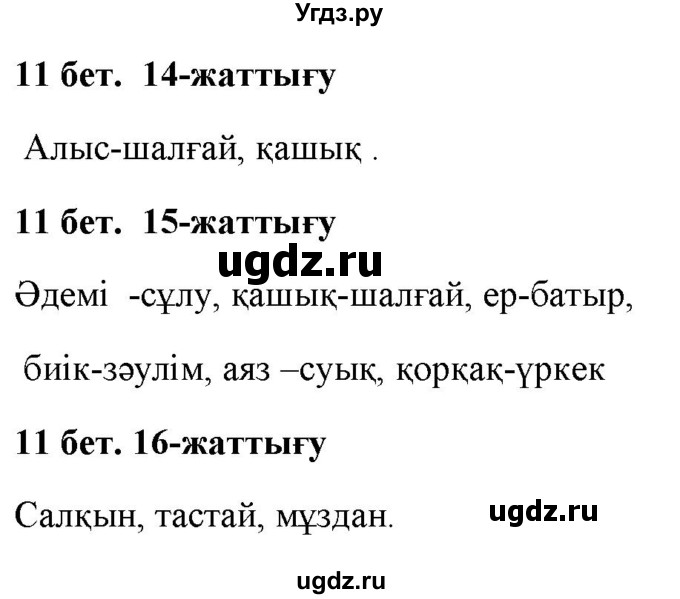 Угдз.ру

11 бет. 14-жаттығу

Алыс-шалғай, қашық .

11 бет. 15-жаттығу

ugdz.ru

Әдемі -сұлу, қашық-шалғай, ер-батыр,

биік-зәулім, аяз –суық, қорқақ-үркек

11 бет. 16-жаттығу

Салқын, тастай, мұздан.

ugdz.ru

ugdz.ru